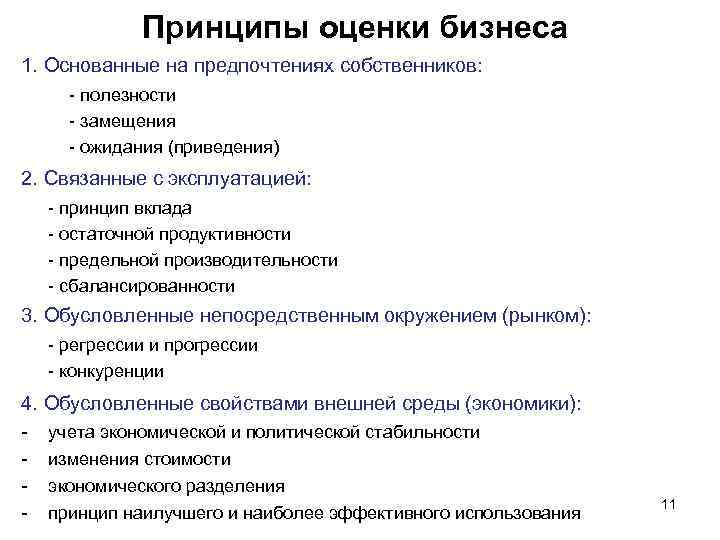 Принципы оценки бизнеса

1. Основанные на предпочтениях собственников:

- полезности
- замещения
- ожидания (приведения)

2. Связанные с эксплуатацией:

- принцип вклада
- остаточной продуктивности
- предельной производительности
- сбалансированности

3. Обусловленные непосредственным окружением (рынком):

- регрессии и прогрессии
- конкуренции

4. Обусловленные свойствами внешней среды (экономики):

- учета экономической и политической стабильности
- изменения стоимости
- экономического разделения
- принцип наилучшего и наиболее эффективного использования

11